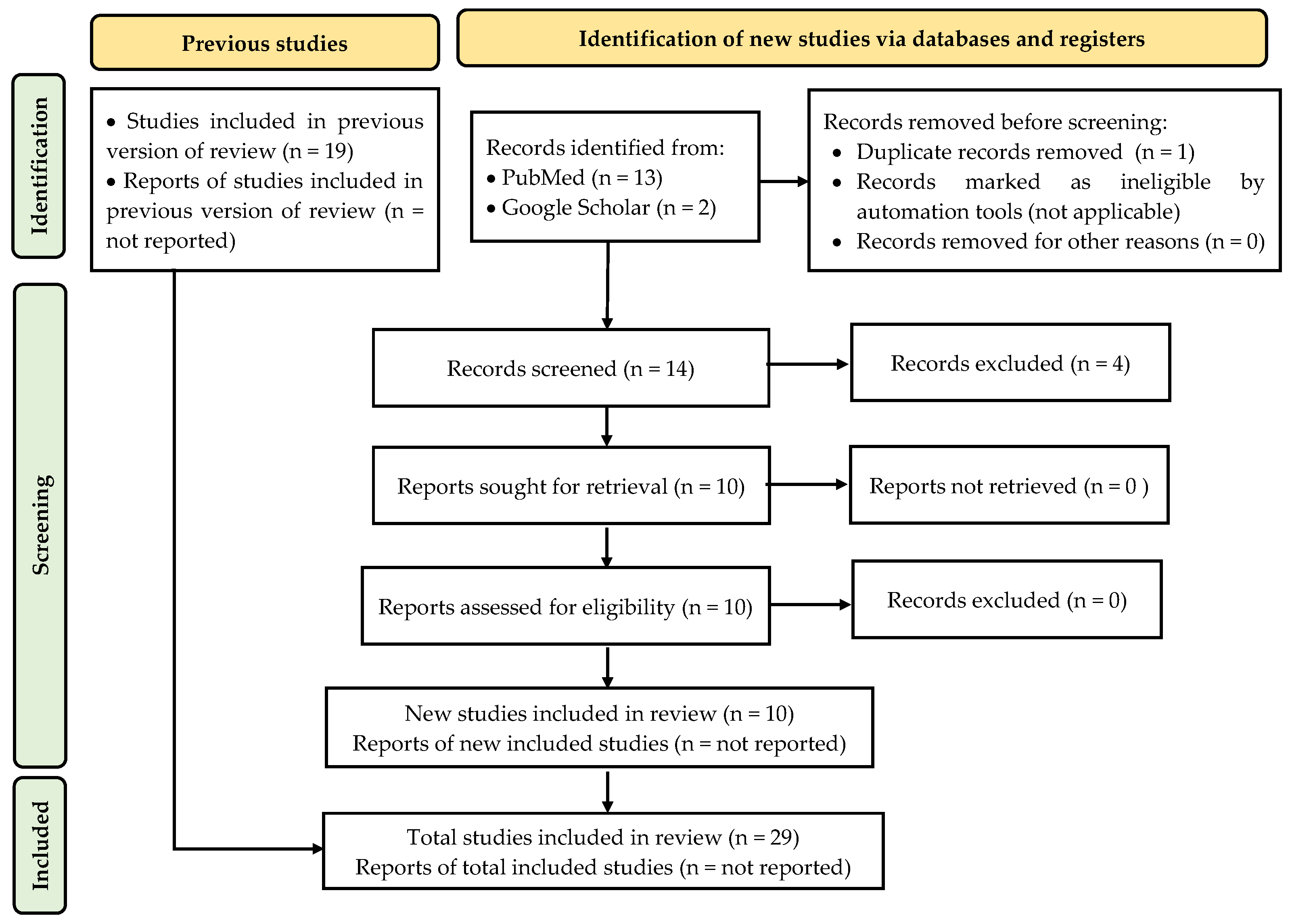 Previous studies

Identification of new studies via databases and registers

Identification

• Studies included in previous version of review (n = 19)
• Reports of studies included in previous version of review (n = not reported)

Records identified from:
• PubMed (n = 13)
• Google Scholar (n = 2)

Records removed before screening:
• Duplicate records removed (n = 1)
• Records marked as ineligible by automation tools (not applicable)
• Records removed for other reasons (n = 0)

Screening

Records screened (n = 14)

Records excluded (n = 4)

Reports sought for retrieval (n = 10)

Reports not retrieved (n = 0 )

Reports assessed for eligibility (n = 10)

Records excluded (n = 0)

New studies included in review (n = 10)
Reports of new included studies (n = not reported)

Included

Total studies included in review (n = 29)
Reports of total included studies (n = not reported)